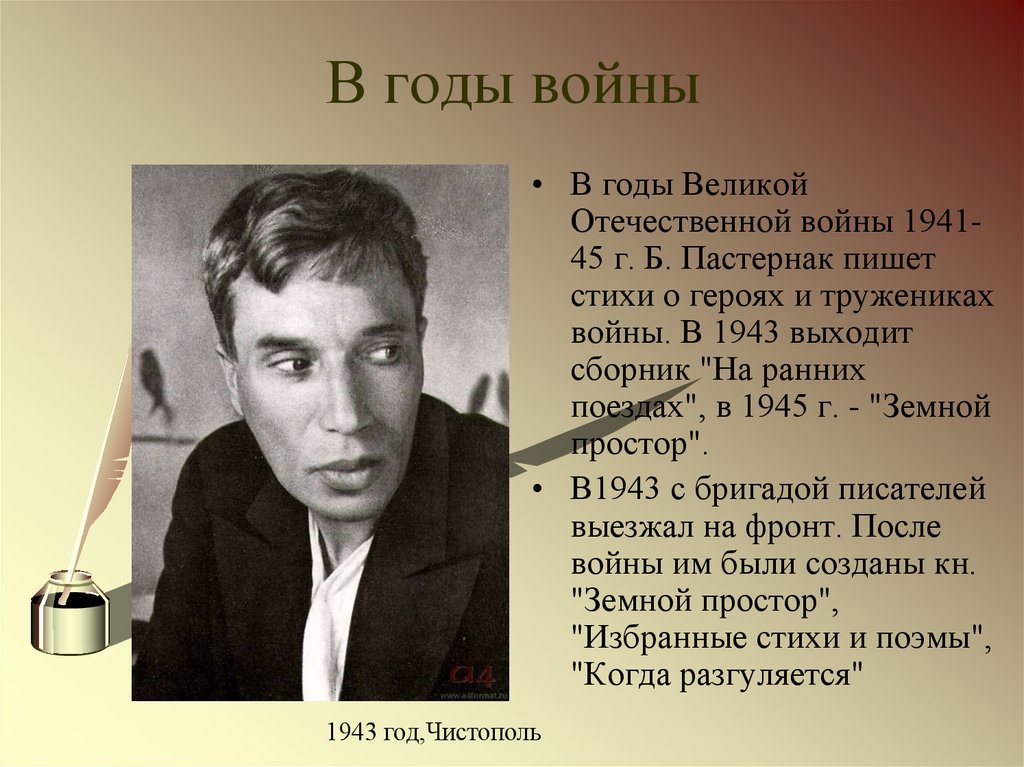 В годы войны

• В годы Великой Отечественной войны 1941-45 г. Б. Пастернак пишет стихи о героях и тружениках войны. В 1943 выходит сборник "На ранних поездах", в 1945 г. - "Земной простор".

• В1943 с бригадой писателей выезжал на фронт. После войны им были созданы кн. "Земной простор", "Избранные стихи и поэмы", "Когда разгуляется"

1943 год,Чистополь